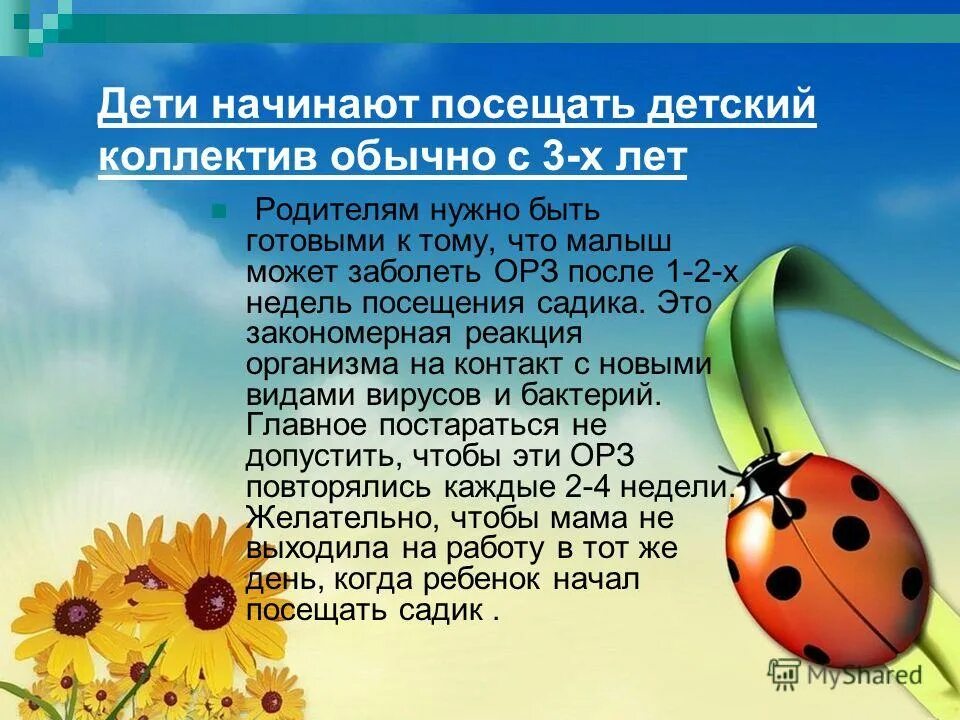 Дети начинают посещать детский коллектив обычно с 3-х лет

Родителям нужно быть готовыми к тому, что малыш может заболеть ОРЗ после 1-2-х недель посещения садика. Это закономерная реакция организма на контакт с новыми видами вирусов и бактерий. Главное постараться не допустить, чтобы эти ОРЗ повторялись каждые 2-4 недели. Желательно, чтобы мама не выходила на работу в тот же день, когда ребенок начал посещать садик .

MyShared